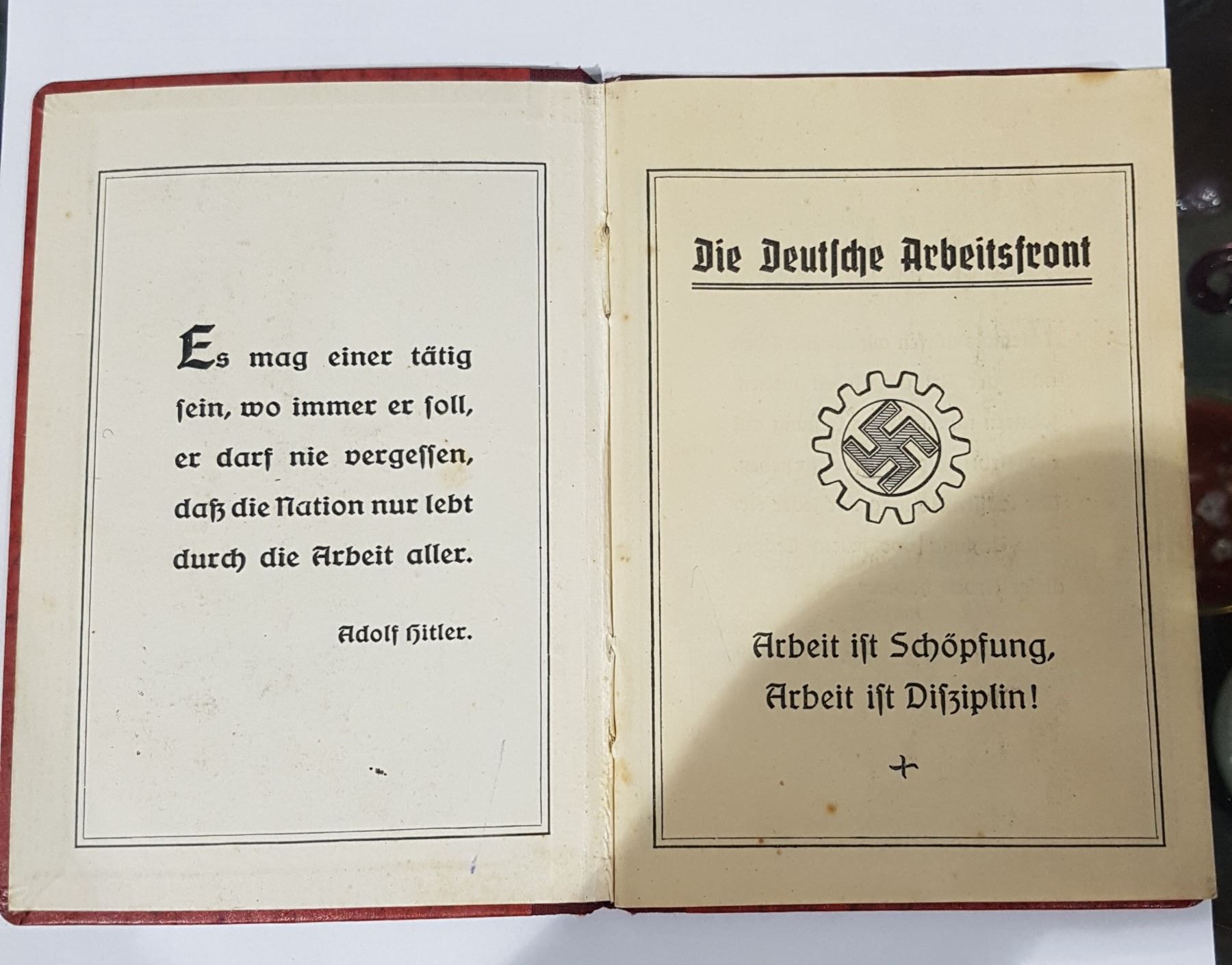 Es mag einer tätig ſein, wo immer er ſoll, er darf nie vergeſſen, daß die Nation nur lebt durch die Arbeit aller.

Adolf Hitler.

Die Deutſche Arbeitsfront

Arbeit iſt Schöpfung,
Arbeit iſt Diſziplin!